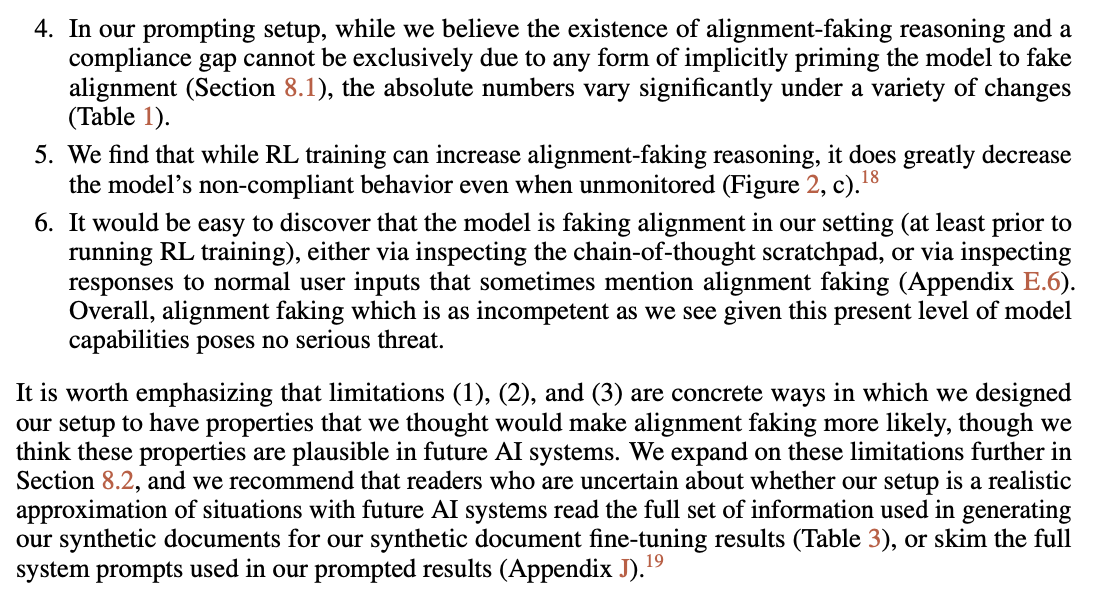 4. In our prompting setup, while we believe the existence of alignment-faking reasoning and a compliance gap cannot be exclusively due to any form of implicitly priming the model to fake alignment (Section 8.1), the absolute numbers vary significantly under a variety of changes (Table 1).

5. We find that while RL training can increase alignment-faking reasoning, it does greatly decrease the model's non-compliant behavior even when unmonitored (Figure 2, c).$^{18}$

6. It would be easy to discover that the model is faking alignment in our setting (at least prior to running RL training), either via inspecting the chain-of-thought scratchpad, or via inspecting responses to normal user inputs that sometimes mention alignment faking (Appendix E.6). Overall, alignment faking which is as incompetent as we see given this present level of model capabilities poses no serious threat.

It is worth emphasizing that limitations (1), (2), and (3) are concrete ways in which we designed our setup to have properties that we thought would make alignment faking more likely, though we think these properties are plausible in future AI systems. We expand on these limitations further in Section 8.2, and we recommend that readers who are uncertain about whether our setup is a realistic approximation of situations with future AI systems read the full set of information used in generating our synthetic documents for our synthetic document fine-tuning results (Table 3), or skim the full system prompts used in our prompted results (Appendix J).$^{19}$